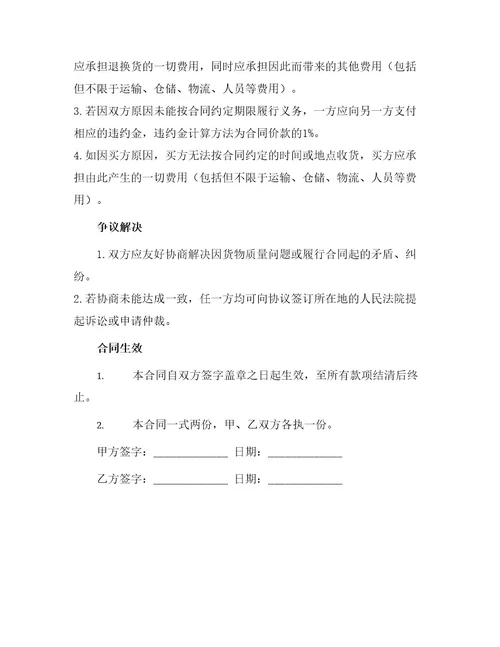 应承担退换货的一切费用，同时应承担因此而带来的其他费用（包括但不限于运输、仓储、物流、人员等费用）。
3. 若因双方原因未能按合同约定期限履行义务，一方应向另一方支付相应的违约金，违约金计算方法为合同价款的1%。
4. 如因买方原因，买方无法按合同约定的时间或地点收货，买方应承担由此产生的一切费用（包括但不限于运输、仓储、物流、人员等费用）。

争议解决

1. 双方应友好协商解决因货物质量问题或履行合同起的矛盾、纠纷。
2. 若协商未能达成一致，任一方均可向协议签订所在地的人民法院提起诉讼或申请仲裁。

合同生效

1. 本合同自双方签字盖章之日起生效，至所有款项结清后终止。

2. 本合同一式两份，甲、乙双方各执一份。

甲方签字：____________ 日期：____________

乙方签字：____________ 日期：____________